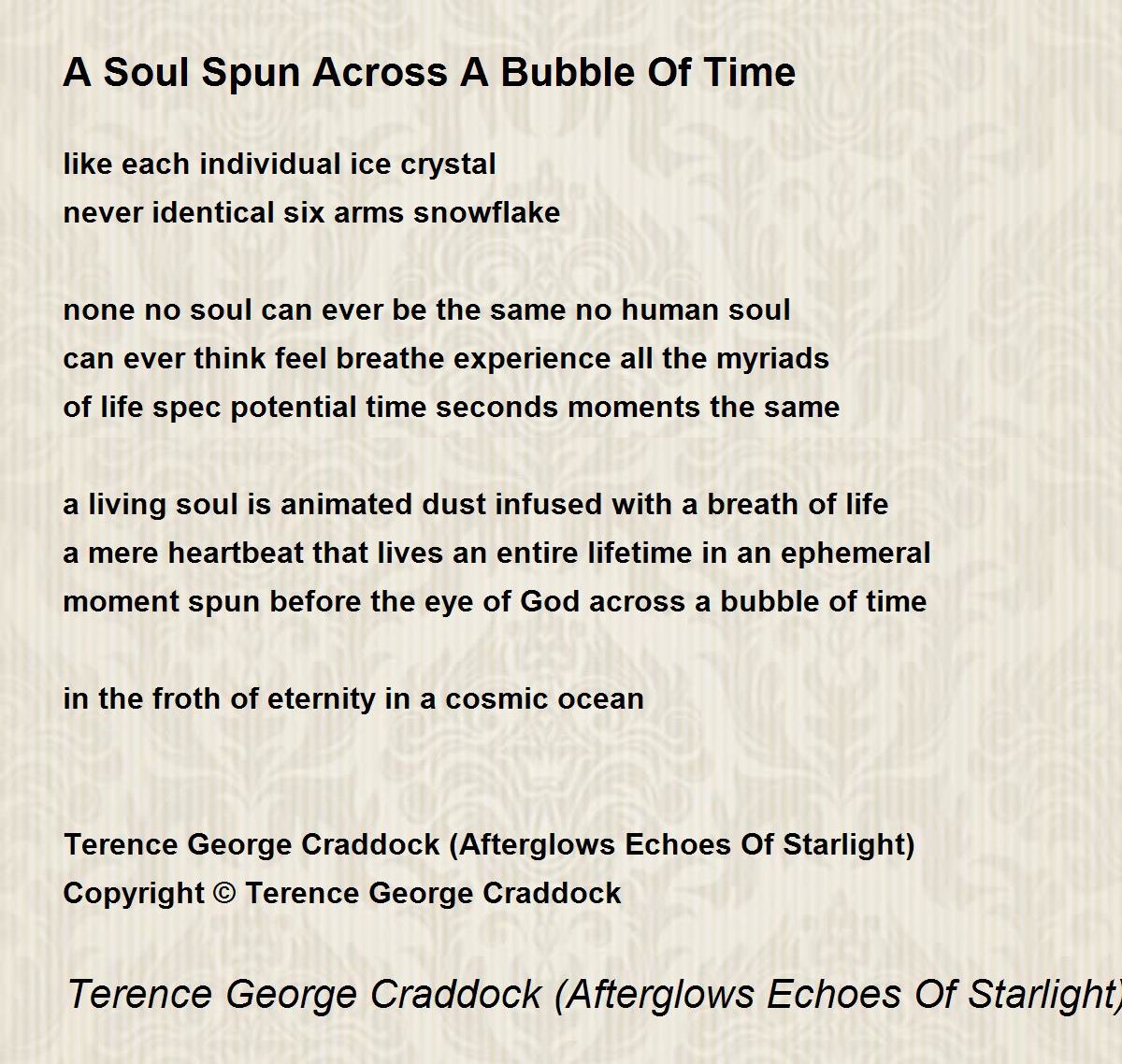 A Soul Spun Across A Bubble Of Time

like each individual ice crystal
never identical six arms snowflake

none no soul can ever be the same no human soul
can ever think feel breathe experience all the myriads
of life spec potential time seconds moments the same

a living soul is animated dust infused with a breath of life
a mere heartbeat that lives an entire lifetime in an ephemeral
moment spun before the eye of God across a bubble of time

in the froth of eternity in a cosmic ocean

Terence George Craddock (Afterglows Echoes Of Starlight)
Copyright © Terence George Craddock

Terence George Craddock (Afterglows Echoes Of Starlight)